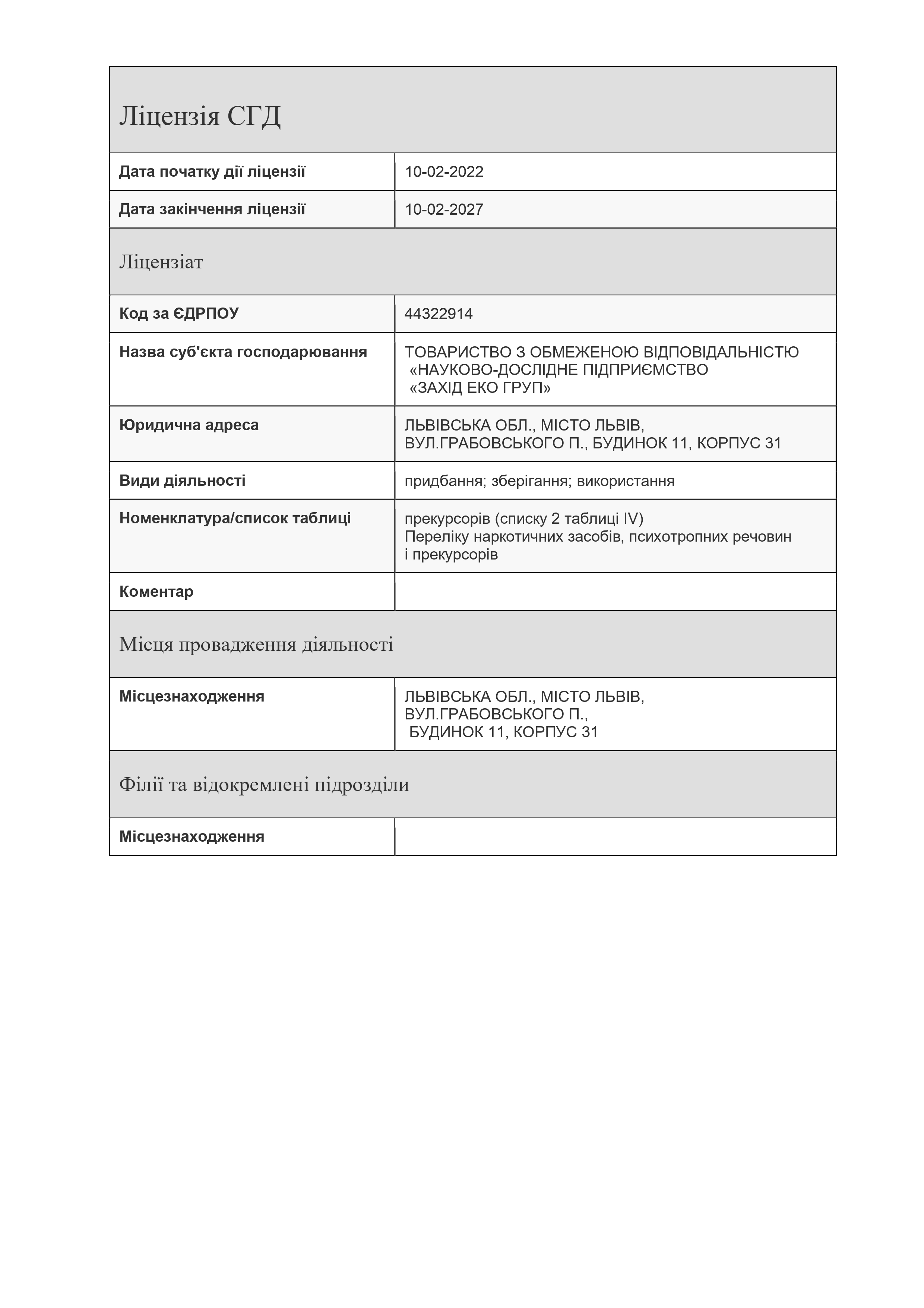 Ліцензія СГД

| Дата початку дії ліцензії | 10-02-2022 |
|---|---|
| Дата закінчення ліцензії | 10-02-2027 |

Ліцензіат

| Код за ЄДРПОУ | 44322914 |
|---|---|
| Назва суб'єкта господарювання | ТОВАРИСТВО З ОБМЕЖЕНОЮ ВІДПОВІДАЛЬНІСТЮ «НАУКОВО-ДОСЛІДНЕ ПІДПРИЄМСТВО «ЗАХІД ЕКО ГРУП» |
| Юридична адреса | ЛЬВІВСЬКА ОБЛ., МІСТО ЛЬВІВ, ВУЛ.ГРАБОВСЬКОГО П., БУДИНОК 11, КОРПУС 31 |
| Види діяльності | придбання; зберігання; використання |
| Номенклатура/список таблиці | прекурсорів (списку 2 таблиці IV) Переліку наркотичних засобів, психотропних речовин і прекурсорів |
| Коментар | |

Місця провадження діяльності

| Місцезнаходження | ЛЬВІВСЬКА ОБЛ., МІСТО ЛЬВІВ, ВУЛ.ГРАБОВСЬКОГО П., БУДИНОК 11, КОРПУС 31 |
|---|---|

Філії та відокремлені підрозділи

| Місцезнаходження | |
|---|---|